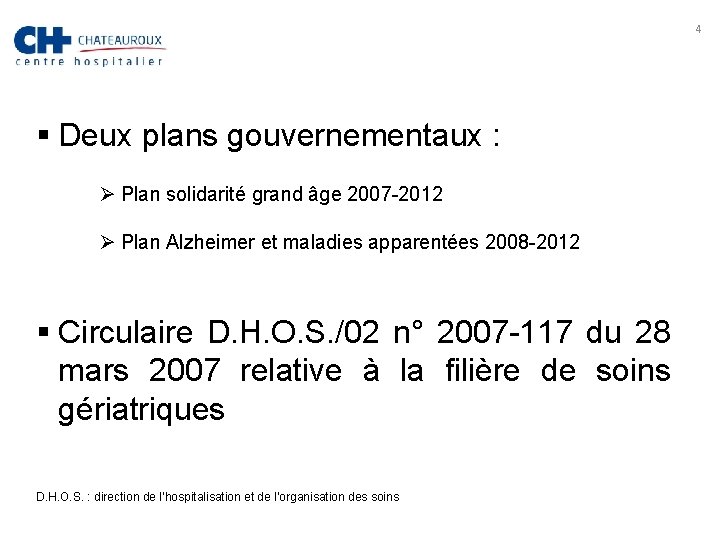 CH CHATEAUROUX
centre hospitalier

4

▪ Deux plans gouvernementaux :

➢ Plan solidarité grand âge 2007-2012

➢ Plan Alzheimer et maladies apparentées 2008-2012

▪ Circulaire D.H.O.S./02 n° 2007-117 du 28 mars 2007 relative à la filière de soins gériatriques

D.H.O.S. : direction de l'hospitalisation et de l'organisation des soins